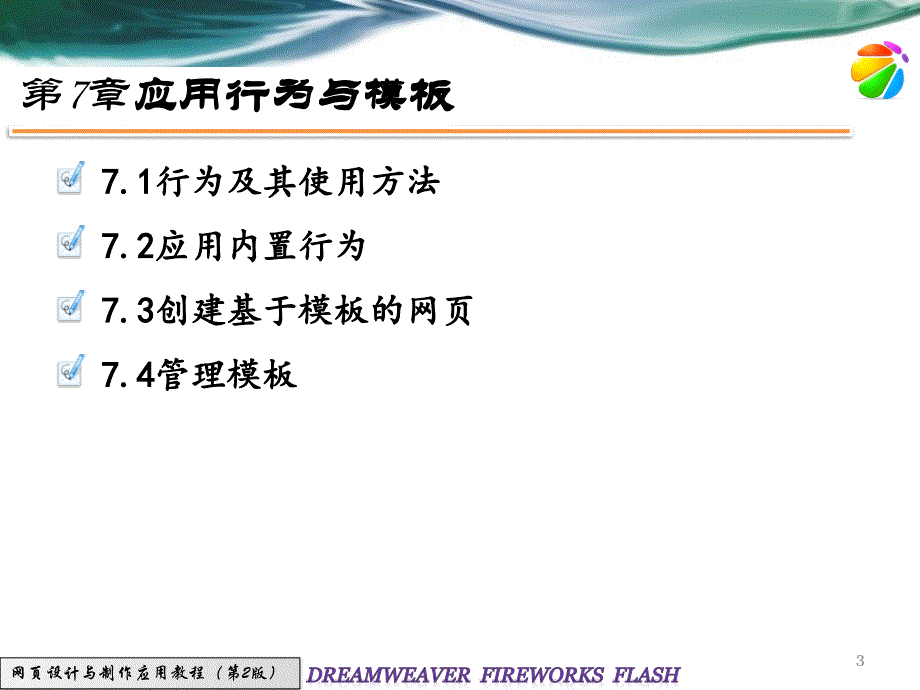 第7章应用行为与模板

7.1行为及其使用方法

7.2应用内置行为

7.3创建基于模板的网页

7.4管理模板

3

网页设计与制作应用教程（第2版） DREAMWEAVER FIREWORKS FLASH